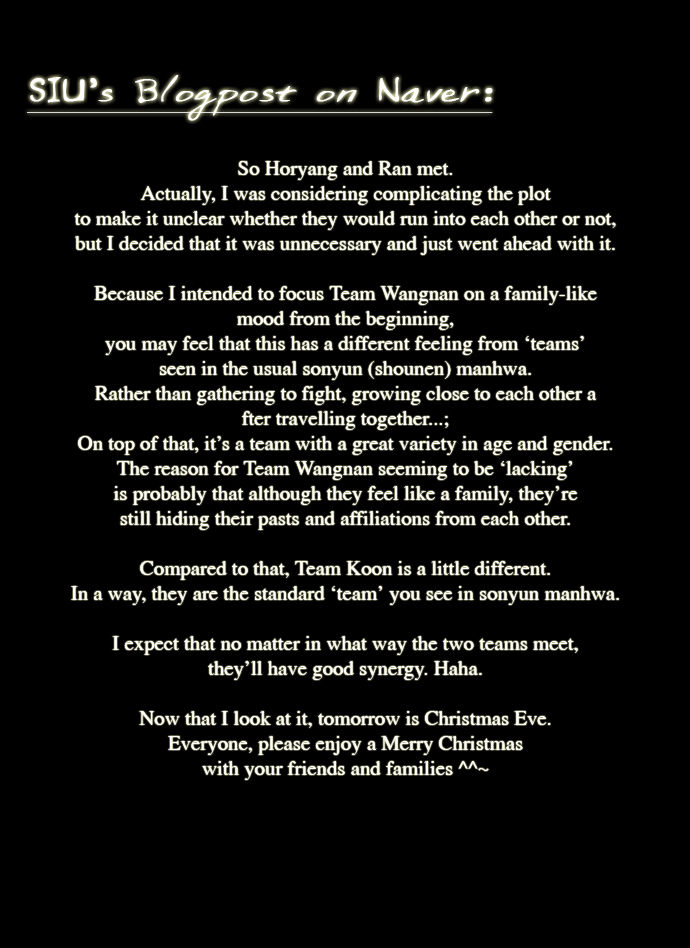 SIU's Blogpost on Naver:

So Horyang and Ran met. Actually, I was considering complicating the plot to make it unclear whether they would run into each other or not, but I decided that it was unnecessary and just went ahead with it.

Because I intended to focus Team Wangnan on a family-like mood from the beginning, you may feel that this has a different feeling from 'teams' seen in the usual sonyun (shounen) manhwa. Rather than gathering to fight, growing close to each other a fter travelling together...; On top of that, it's a team with a great variety in age and gender. The reason for Team Wangnan seeming to be 'lacking' is probably that although they feel like a family, they're still hiding their pasts and affiliations from each other.

Compared to that, Team Koon is a little different. In a way, they are the standard 'team' you see in sonyun manhwa.

I expect that no matter in what way the two teams meet, they'll have good synergy. Haha.

Now that I look at it, tomorrow is Christmas Eve. Everyone, please enjoy a Merry Christmas with your friends and families ^^~